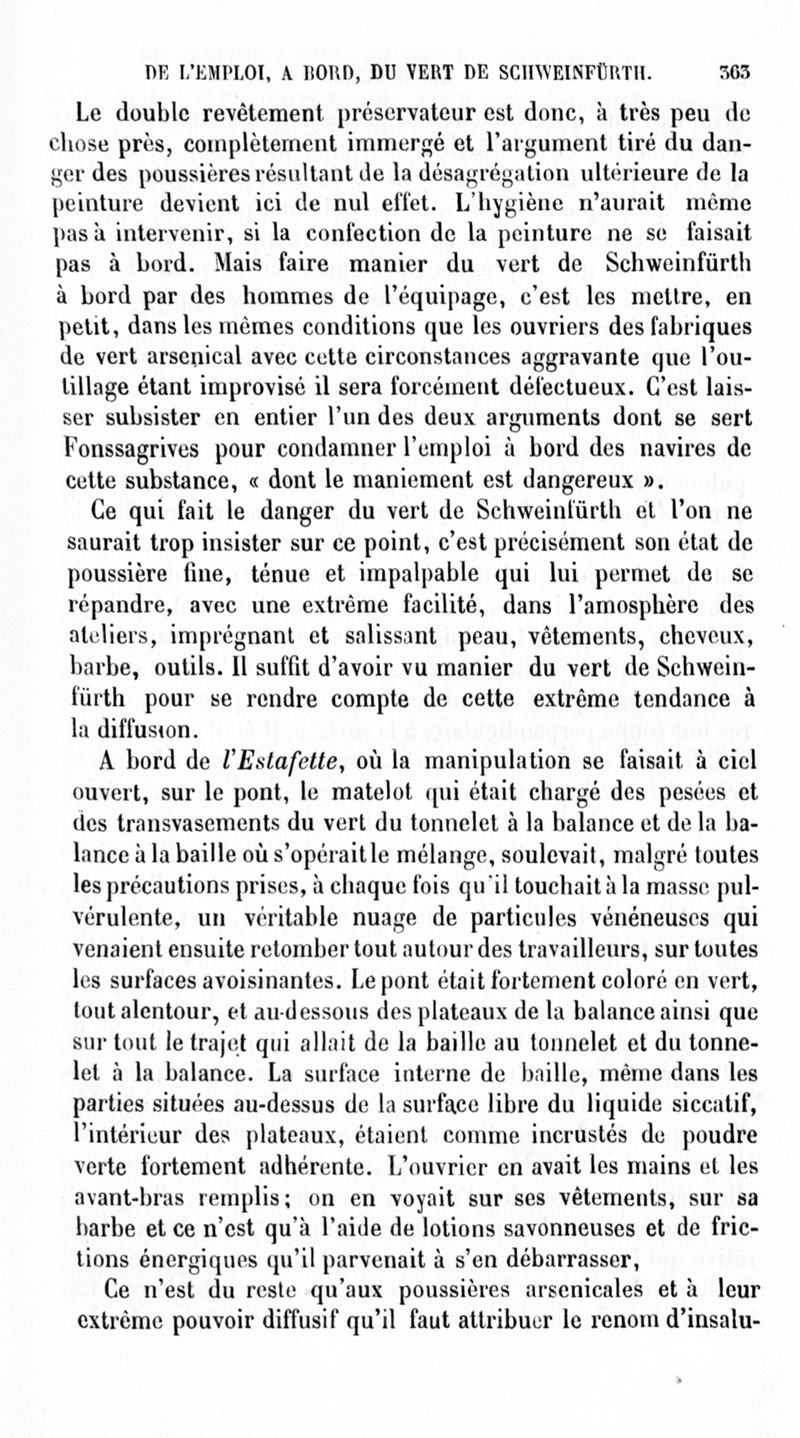 DE L'EMPLOI, A BORD, DU VERT DE SCHWEINFÜRTH. 363

Le double revêtement préservateur est donc, à très peu de chose près, complètement immergé et l'argument tiré du danger des poussières résultant de la désagrégation ultérieure de la peinture devient ici de nul effet. L'hygiène n'aurait même pas à intervenir, si la confection de la peinture ne se faisait pas à bord. Mais faire manier du vert de Schweinfürth à bord par des hommes de l'équipage, c'est les mettre, en petit, dans les mêmes conditions que les ouvriers des fabriques de vert arsenical avec cette circonstances aggravante que l'outillage étant improvisé il sera forcément défectueux. C'est laisser subsister en entier l'un des deux arguments dont se sert Fonssagrives pour condamner l'emploi à bord des navires de cette substance, « dont le maniement est dangereux ».

Ce qui fait le danger du vert de Schweinfürth et l'on ne saurait trop insister sur ce point, c'est précisément son état de poussière fine, ténue et impalpable qui lui permet de se répandre, avec une extrême facilité, dans l'amosphère des ateliers, imprégnant et salissant peau, vêtements, cheveux, barbe, outils. Il suffit d'avoir vu manier du vert de Schweinfürth pour se rendre compte de cette extrême tendance à la diffusion.

A bord de l'Estafette, où la manipulation se faisait à ciel ouvert, sur le pont, le matelot qui était chargé des pesées et des transvasements du vert du tonnelet à la balance et de la balance à la baille où s'opérait le mélange, soulevait, malgré toutes les précautions prises, à chaque fois qu'il touchait à la masse pulvérulente, un véritable nuage de particules vénéneuses qui venaient ensuite retomber tout autour des travailleurs, sur toutes les surfaces avoisinantes. Le pont était fortement coloré en vert, tout alentour, et au-dessous des plateaux de la balance ainsi que sur tout le trajet qui allait de la baille au tonnelet et du tonnelet à la balance. La surface interne de baille, même dans les parties situées au-dessus de la surface libre du liquide siccatif, l'intérieur des plateaux, étaient comme incrustés de poudre verte fortement adhérente. L'ouvrier en avait les mains et les avant-bras remplis; on en voyait sur ses vêtements, sur sa barbe et ce n'est qu'à l'aide de lotions savonneuses et de frictions énergiques qu'il parvenait à s'en débarrasser,

Ce n'est du reste qu'aux poussières arsenicales et à leur extrême pouvoir diffusif qu'il faut attribuer le renom d'insalu-